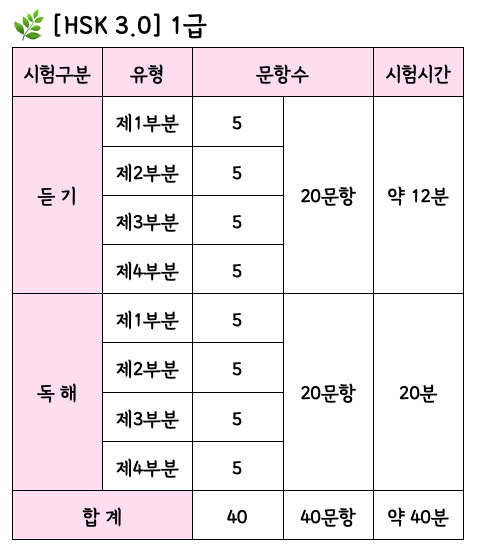 [HSK 3.0] 1급

| 시험구분 | 유형 | 문항수 | | 시험시간 |
|---|---|---|---|---|
| 듣 기 | 제1부분 | 5 | 20문항 | 약 12분 |
| | 제2부분 | 5 | | |
| | 제3부분 | 5 | | |
| | 제4부분 | 5 | | |
| 독 해 | 제1부분 | 5 | 20문항 | 20분 |
| | 제2부분 | 5 | | |
| | 제3부분 | 5 | | |
| | 제4부분 | 5 | | |
| 합 계 | | 40 | 40문항 | 약 40분 |